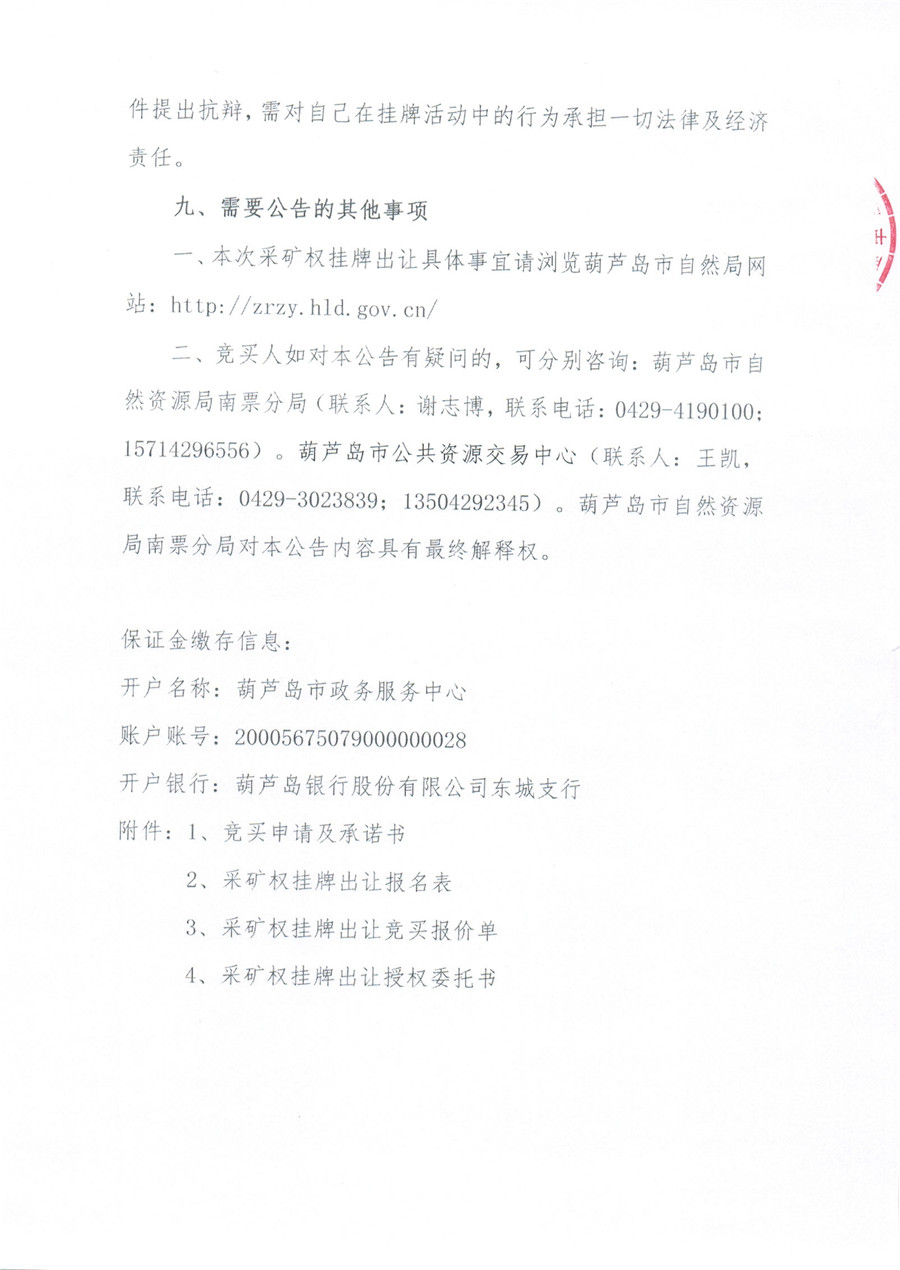 件提出抗辩，需对自己在挂牌活动中的行为承担一切法律及经济责任。

九、需要公告的其他事项

一、本次采矿权挂牌出让具体事宜请浏览葫芦岛市自然局网站：http://zrzy.hld.gov.cn/

二、竞买人如对本公告有疑问的，可分别咨询：葫芦岛市自然资源局南票分局（联系人：谢志博，联系电话：0429-4190100；15714296556）。葫芦岛市公共资源交易中心（联系人：王凯，联系电话：0429-3023839；13504292345）。葫芦岛市自然资源局南票分局对本公告内容具有最终解释权。

保证金缴存信息：

开户名称：葫芦岛市政务服务中心

账户账号：2000567507900000028

开户银行：葫芦岛银行股份有限公司东城支行

附件：1、竞买申请及承诺书

2、采矿权挂牌出让报名表

3、采矿权挂牌出让竞买报价单

4、采矿权挂牌出让授权委托书